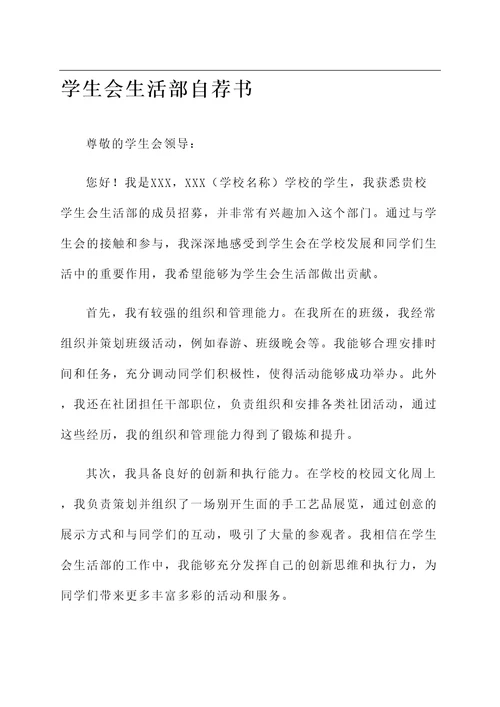 学生会生活部自荐书

尊敬的学生会领导：

您好！我是XXX，XXX（学校名称）学校的学生，我获悉贵校学生会生活部的成员招募，并非常有兴趣加入这个部门。通过与学生会的接触和参与，我深深地感受到学生会在学校发展和同学们生活中的重要作用，我希望能够为学生会生活部做出贡献。

首先，我有较强的组织和管理能力。在我所在的班级，我经常组织并策划班级活动，例如春游、班级晚会等。我能够合理安排时间和任务，充分调动同学们积极性，使得活动能够成功举办。此外，我还在社团担任干部职位，负责组织和安排各类社团活动，通过这些经历，我的组织和管理能力得到了锻炼和提升。

其次，我具备良好的创新和执行能力。在学校的校园文化周上，我负责策划并组织了一场别开生面的手工艺品展览，通过创意的展示方式和与同学们的互动，吸引了大量的参观者。我相信在学生会生活部的工作中，我能够充分发挥自己的创新思维和执行力，为同学们带来更多丰富多彩的活动和服务。